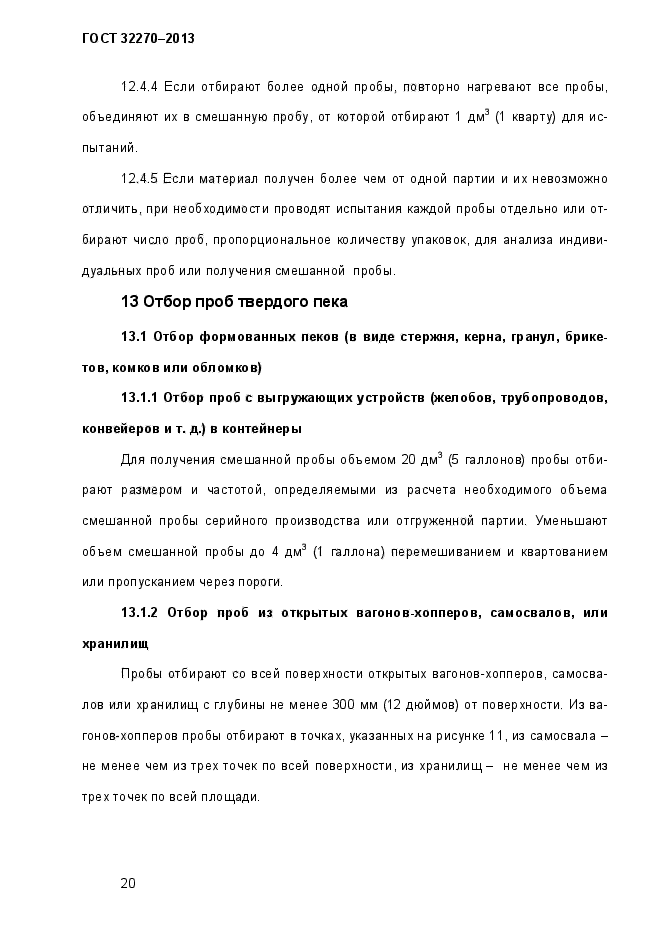 ГОСТ 32270–2013

12.4.4 Если отбирают более одной пробы, повторно нагревают все пробы, объединяют их в смешанную пробу, от которой отбирают 1 дм$^3$ (1 кварту) для испытаний.

12.4.5 Если материал получен более чем от одной партии и их невозможно отличить, при необходимости проводят испытания каждой пробы отдельно или отбирают число проб, пропорциональное количеству упаковок, для анализа индивидуальных проб или получения смешанной пробы.

13 Отбор проб твердого пека

13.1 Отбор формованных пеков (в виде стержня, керна, гранул, брикетов, комков или обломков)

13.1.1 Отбор проб с выгружающих устройств (желобов, трубопроводов, конвейеров и т. д.) в контейнеры

Для получения смешанной пробы объемом 20 дм$^3$ (5 галлонов) пробы отбирают размером и частотой, определяемыми из расчета необходимого объема смешанной пробы серийного производства или отгруженной партии. Уменьшают объем смешанной пробы до 4 дм$^3$ (1 галлона) перемешиванием и квартованием или пропусканием через пороги.

13.1.2 Отбор проб из открытых вагонов-хопперов, самосвалов, или хранилищ

Пробы отбирают со всей поверхности открытых вагонов-хопперов, самосвалов или хранилищ с глубины не менее 300 мм (12 дюймов) от поверхности. Из вагонов-хопперов пробы отбирают в точках, указанных на рисунке 11, из самосвала – не менее чем из трех точек по всей поверхности, из хранилищ – не менее чем из трех точек по всей площади.

20